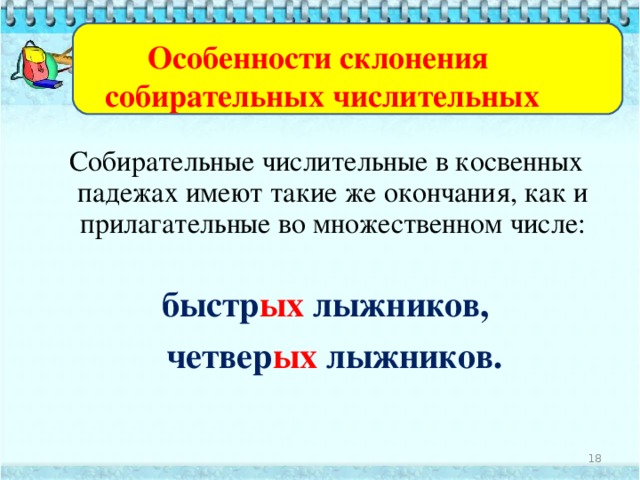 Особенности склонения собирательных числительных

Собирательные числительные в косвенных падежах имеют такие же окончания, как и прилагательные во множественном числе:

быстрых лыжников,

четверых лыжников.

18